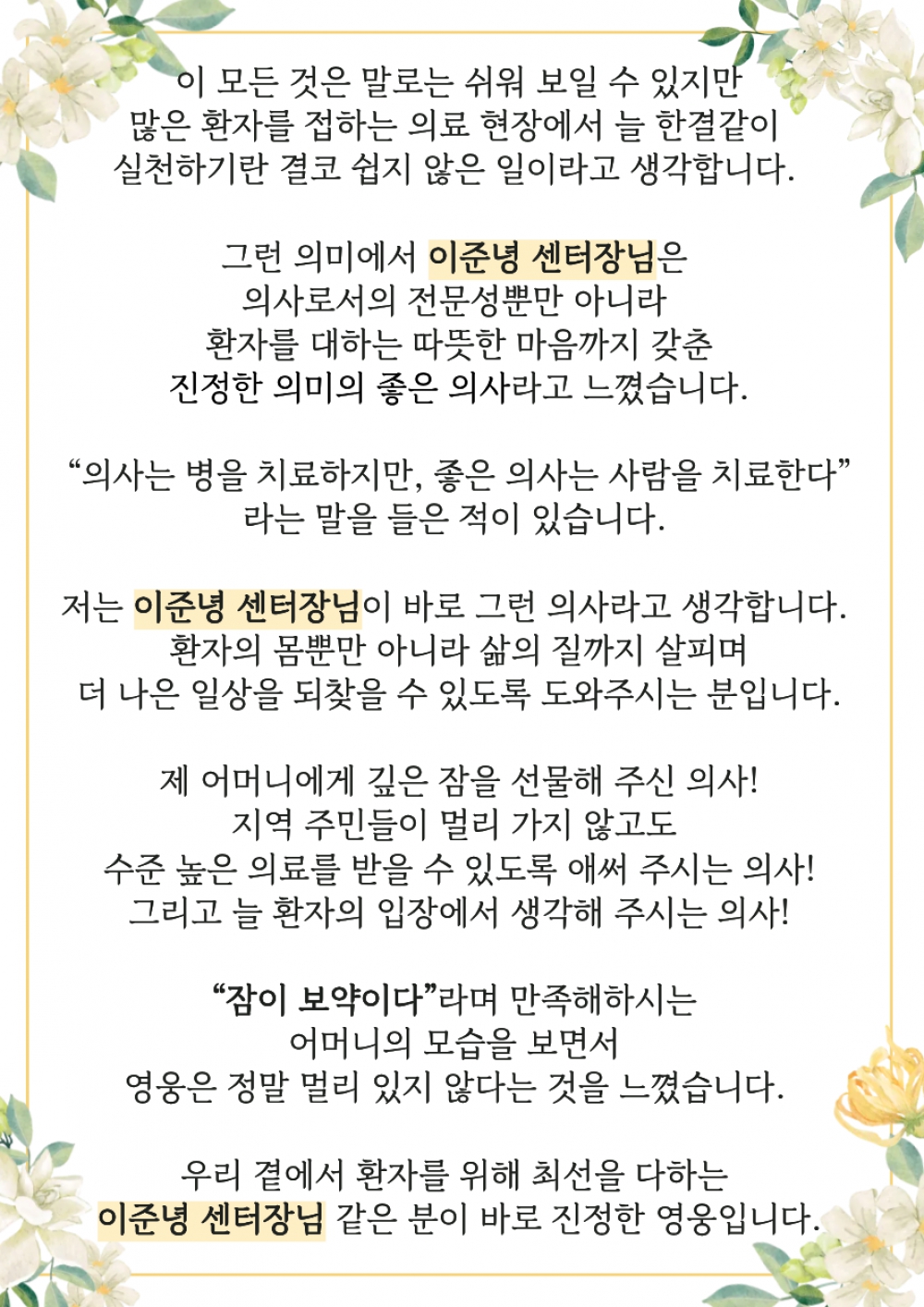 이 모든 것은 말로는 쉬워 보일 수 있지만
많은 환자를 접하는 의료 현장에서 늘 한결같이
실천하기란 결코 쉽지 않은 일이라고 생각합니다.

그런 의미에서 이준녕 센터장님은
의사로서의 전문성뿐만 아니라
환자를 대하는 따뜻한 마음까지 갖춘
진정한 의미의 좋은 의사라고 느꼈습니다.

“의사는 병을 치료하지만, 좋은 의사는 사람을 치료한다”
라는 말을 들은 적이 있습니다.

저는 이준녕 센터장님이 바로 그런 의사라고 생각합니다.
환자의 몸뿐만 아니라 삶의 질까지 살피며
더 나은 일상을 되찾을 수 있도록 도와주시는 분입니다.

제 어머니에게 깊은 잠을 선물해 주신 의사!
지역 주민들이 멀리 가지 않고도
수준 높은 의료를 받을 수 있도록 애써 주시는 의사!
그리고 늘 환자의 입장에서 생각해 주시는 의사!

“잠이 보약이다”라며 만족해하시는
어머니의 모습을 보면서
영웅은 정말 멀리 있지 않다는 것을 느꼈습니다.

우리 곁에서 환자를 위해 최선을 다하는
이준녕 센터장님 같은 분이 바로 진정한 영웅입니다.